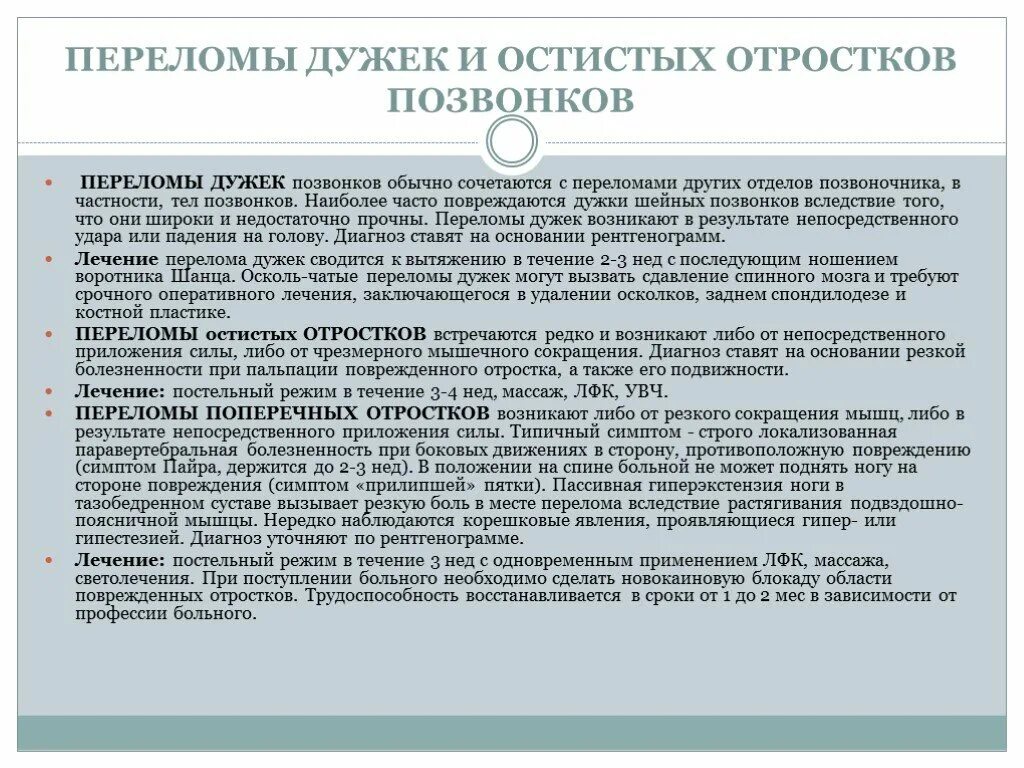 ПЕРЕЛОМЫ ДУЖЕК И ОСТИСТЫХ ОТРОСТКОВ ПОЗВОНКОВ

ПЕРЕЛОМЫ ДУЖЕК позвонков обычно сочетаются с переломами других отделов позвоночника, в частности, тел позвонков. Наиболее часто повреждаются дужки шейных позвонков вследствие того, что они широки и недостаточно прочны. Переломы дужек возникают в результате непосредственного удара или падения на голову. Диагноз ставят на основании рентгенограмм.

Лечение перелома дужек сводится к вытяжению в течение 2-3 нед с последующим ношением воротника Шанца. Осколь-чатые переломы дужек могут вызвать сдавление спинного мозга и требуют срочного оперативного лечения, заключающегося в удалении осколков, заднем спондилодезе и костной пластике.

ПЕРЕЛОМЫ остистых ОТРОСТКОВ встречаются редко и возникают либо от непосредственного приложения силы, либо от чрезмерного мышечного сокращения. Диагноз ставят на основании резкой болезненности при пальпации поврежденного отростка, а также его подвижности.

Лечение: постельный режим в течение 3-4 нед, массаж, ЛФК, УВЧ.

ПЕРЕЛОМЫ ПОПЕРЕЧНЫХ ОТРОСТКОВ возникают либо от резкого сокращения мышц, либо в результате непосредственного приложения силы. Типичный симптом - строго локализованная паравертебральная болезненность при боковых движениях в сторону, противоположную повреждению (симптом Пайра, держится до 2-3 нед). В положении на спине больной не может поднять ногу на стороне повреждения (симптом «прилипшей» пятки). Пассивная гиперэкстензия ноги в тазобедренном суставе вызывает резкую боль в месте перелома вследствие растягивания подвздошно-поясничной мышцы. Нередко наблюдаются корешковые явления, проявляющиеся гипер- или гипестезией. Диагноз уточняют по рентгенограмме.

Лечение: постельный режим в течение 3 нед с одновременным применением ЛФК, массажа, светолечения. При поступлении больного необходимо сделать новокаиновую блокаду области поврежденных отростков. Трудоспособность восстанавливается в сроки от 1 до 2 мес в зависимости от профессии больного.